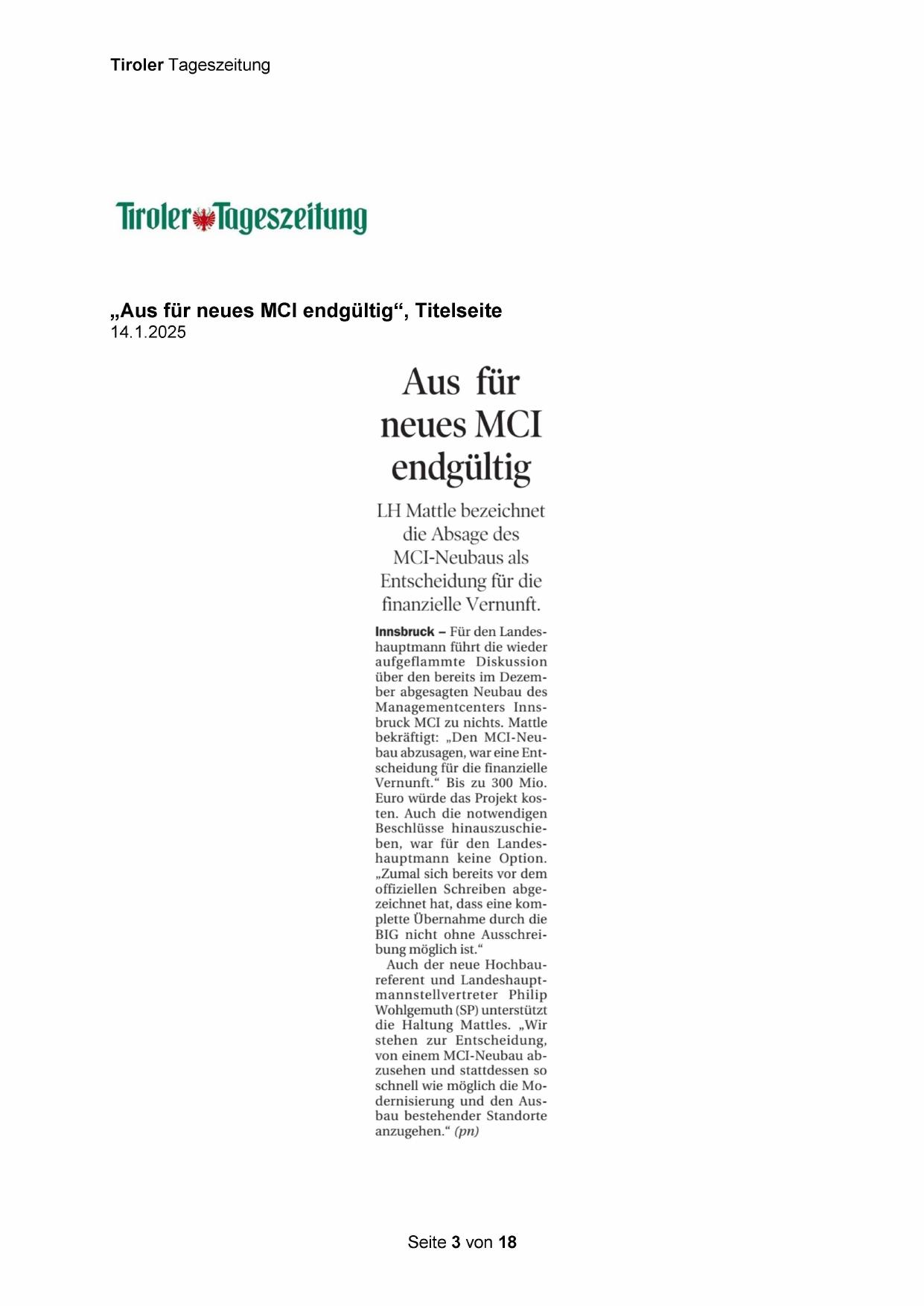 Tiroler Tageszeitung

Tiroler Tageszeitung

„Aus für neues MCI endgültig“, Titelseite
14.1.2025

Aus für neues MCI endgültig

LH Mattle bezeichnet die Absage des MCI-Neubaus als Entscheidung für die finanzielle Vernunft.

Innsbruck – Für den Landeshauptmann führt die wieder aufgeflammte Diskussion über den bereits im Dezember abgesagten Neubau des Managementcenters Innsbruck MCI zu nichts. Mattle bekräftigt: „Den MCI-Neubau abzusagen, war eine Entscheidung für die finanzielle Vernunft.“ Bis zu 300 Mio. Euro würde das Projekt kosten. Auch die notwendigen Beschlüsse hinauszuschieben, war für den Landeshauptmann keine Option. „Zumal sich bereits vor dem offiziellen Schreiben abgezeichnet hat, dass eine komplette Übernahme durch die BIG nicht ohne Ausschreibung möglich ist.“

Auch der neue Hochbaureferent und Landeshauptmannstellvertreter Philip Wohlgemuth (SP) unterstützt die Haltung Mattles. „Wir stehen zur Entscheidung, von einem MCI-Neubau abzusehen und stattdessen so schnell wie möglich die Modernisierung und den Ausbau bestehender Standorte anzugehen.“ (pn)

Seite 3 von 18